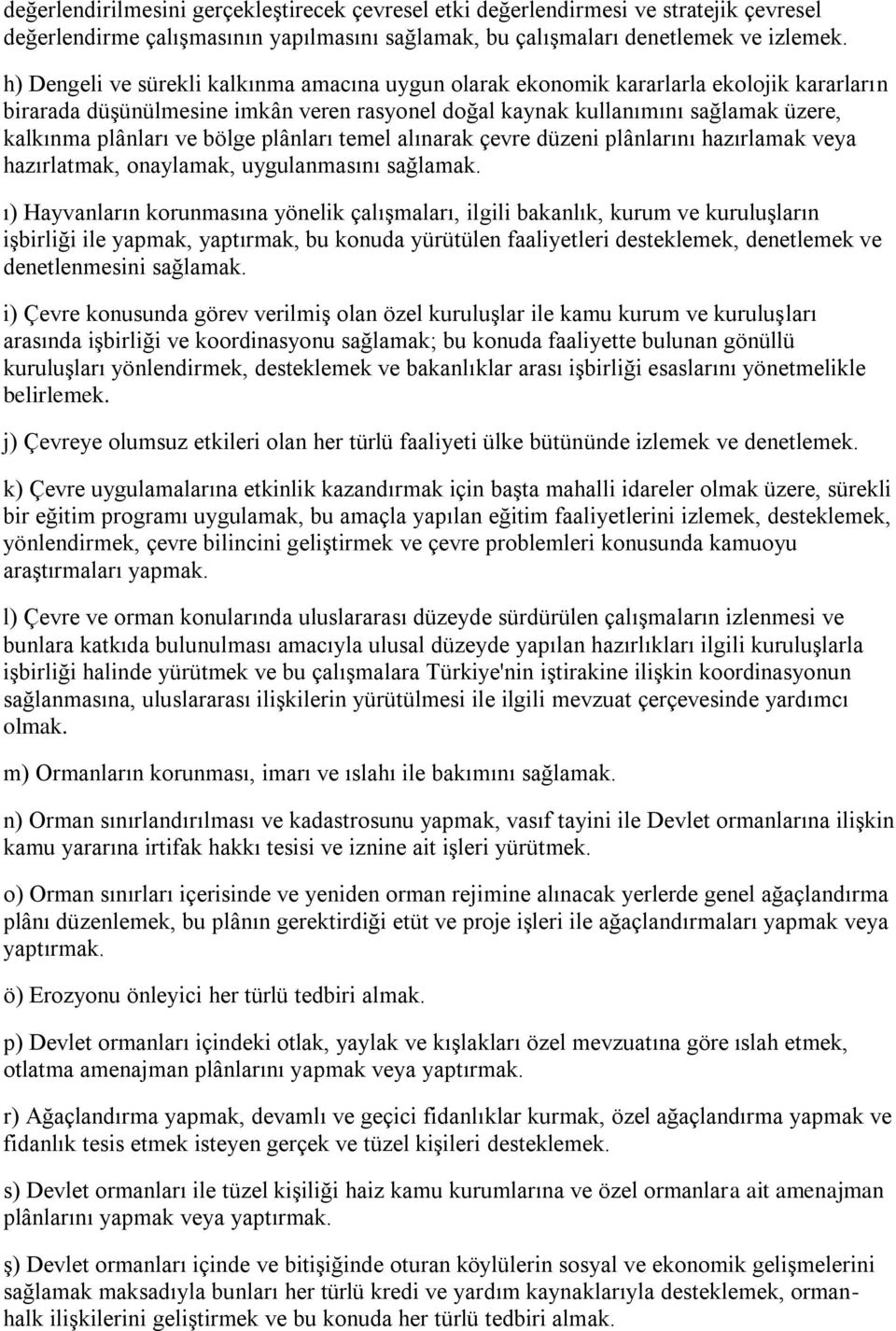 değerlendirilmesini gerçekleştirecek çevresel etki değerlendirmesi ve stratejik çevresel değerlendirme çalışmasının yapılmasını sağlamak, bu çalışmaları denetlemek ve izlemek.

h) Dengeli ve sürekli kalkınma amacına uygun olarak ekonomik kararlarla ekolojik kararların birarada düşünülmesine imkân veren rasyonel doğal kaynak kullanımını sağlamak üzere, kalkınma plânları ve bölge plânları temel alınarak çevre düzeni plânlarını hazırlamak veya hazırlatmak, onaylamak, uygulanmasını sağlamak.

ı) Hayvanların korunmasına yönelik çalışmaları, ilgili bakanlık, kurum ve kuruluşların işbirliği ile yapmak, yaptırmak, bu konuda yürütülen faaliyetleri desteklemek, denetlemek ve denetlenmesini sağlamak.

i) Çevre konusunda görev verilmiş olan özel kuruluşlar ile kamu kurum ve kuruluşları arasında işbirliği ve koordinasyonu sağlamak; bu konuda faaliyette bulunan gönüllü kuruluşları yönlendirmek, desteklemek ve bakanlıklar arası işbirliği esaslarını yönetmelikle belirlemek.

j) Çevreye olumsuz etkileri olan her türlü faaliyeti ülke bütününde izlemek ve denetlemek.

k) Çevre uygulamalarına etkinlik kazandırmak için başta mahalli idareler olmak üzere, sürekli bir eğitim programı uygulamak, bu amaçla yapılan eğitim faaliyetlerini izlemek, desteklemek, yönlendirmek, çevre bilincini geliştirmek ve çevre problemleri konusunda kamuoyu araştırmaları yapmak.

l) Çevre ve orman konularında uluslararası düzeyde sürdürülen çalışmaların izlenmesi ve bunlara katkıda bulunulması amacıyla ulusal düzeyde yapılan hazırlıkları ilgili kuruluşlarla işbirliği halinde yürütmek ve bu çalışmalara Türkiye'nin iştirakine ilişkin koordinasyonun sağlanmasına, uluslararası ilişkilerin yürütülmesi ile ilgili mevzuat çerçevesinde yardımcı olmak.

m) Ormanların korunması, imarı ve ıslahı ile bakımını sağlamak.

n) Orman sınırlandırılması ve kadastrosunu yapmak, vasıf tayini ile Devlet ormanlarına ilişkin kamu yararına irtifak hakkı tesisi ve iznine ait işleri yürütmek.

o) Orman sınırları içerisinde ve yeniden orman rejimine alınacak yerlerde genel ağaçlandırma plânı düzenlemek, bu plânın gerektirdiği etüt ve proje işleri ile ağaçlandırmaları yapmak veya yaptırmak.

ö) Erozyonu önleyici her türlü tedbiri almak.

p) Devlet ormanları içindeki otlak, yaylak ve kışlakları özel mevzuatına göre ıslah etmek, otlatma amenajman plânlarını yapmak veya yaptırmak.

r) Ağaçlandırma yapmak, devamlı ve geçici fidanlıklar kurmak, özel ağaçlandırma yapmak ve fidanlık tesis etmek isteyen gerçek ve tüzel kişileri desteklemek.

s) Devlet ormanları ile tüzel kişiliği haiz kamu kurumlarına ve özel ormanlara ait amenajman plânlarını yapmak veya yaptırmak.

ş) Devlet ormanları içinde ve bitişiğinde oturan köylülerin sosyal ve ekonomik gelişmelerini sağlamak maksadıyla bunları her türlü kredi ve yardım kaynaklarıyla desteklemek, orman-halk ilişkilerini geliştirmek ve bu konuda her türlü tedbiri almak.